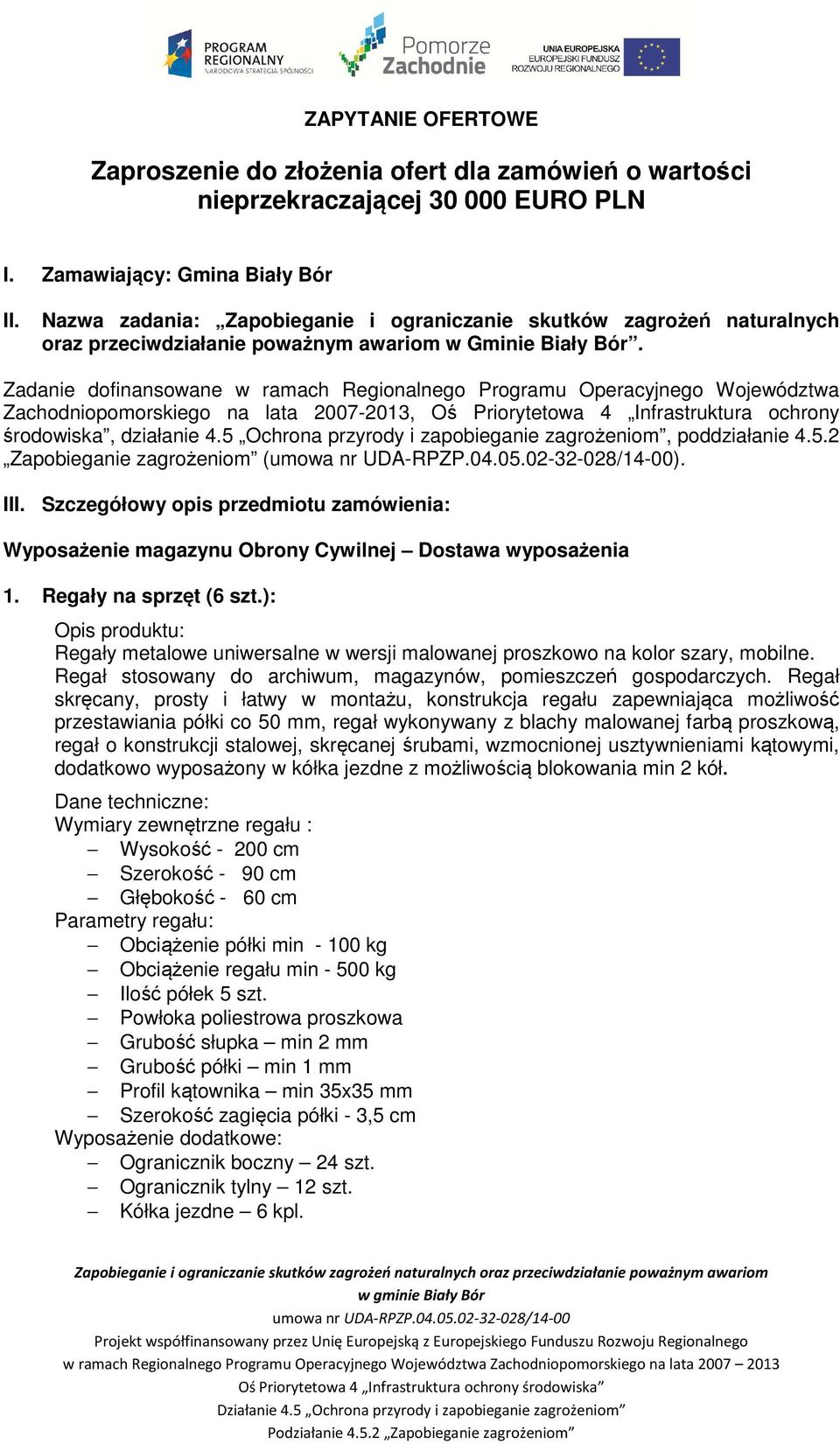 PROGRAM REGIONALNY NARODOWA STRATEGIA SPÓJNOŚCI

Pomorze Zachodnie

UNIA EUROPEJSKA EUROPEJSKI FUNDUSZ ROZWOJU REGIONALNEGO

ZAPYTANIE OFERTOWE

Zaproszenie do złożenia ofert dla zamówień o wartości nieprzekraczającej 30 000 EURO PLN

I. Zamawiający: Gmina Biały Bór

II. Nazwa zadania: „Zapobieganie i ograniczanie skutków zagrożeń naturalnych oraz przeciwdziałanie poważnym awariom w Gminie Biały Bór”.

Zadanie dofinansowane w ramach Regionalnego Programu Operacyjnego Województwa Zachodniopomorskiego na lata 2007-2013, Oś Priorytetowa 4 „Infrastruktura ochrony środowiska”, działanie 4.5 „Ochrona przyrody i zapobieganie zagrożeniom”, poddziałanie 4.5.2 „Zapobieganie zagrożeniom” (umowa nr UDA-RPZP.04.05.02-32-028/14-00).

III. Szczegółowy opis przedmiotu zamówienia:

Wyposażenie magazynu Obrony Cywilnej – Dostawa wyposażenia

1. Regały na sprzęt (6 szt.):

Opis produktu:
Regały metalowe uniwersalne w wersji malowanej proszkowo na kolor szary, mobilne. Regał stosowany do archiwum, magazynów, pomieszczeń gospodarczych. Regał skręcany, prosty i łatwy w montażu, konstrukcja regału zapewniająca możliwość przestawiania półki co 50 mm, regał wykonywany z blachy malowanej farbą proszkową, regał o konstrukcji stalowej, skręcanej śrubami, wzmocnionej usztywnieniami kątowymi, dodatkowo wyposażony w kółka jezdne z możliwością blokowania min 2 kół.

Dane techniczne:
Wymiary zewnętrzne regału :
– Wysokość - 200 cm
– Szerokość - 90 cm
– Głębokość - 60 cm
Parametry regału:
– Obciążenie półki min - 100 kg
– Obciążenie regału min - 500 kg
– Ilość półek 5 szt.
– Powłoka poliestrowa proszkowa
– Grubość słupka – min 2 mm
– Grubość półki – min 1 mm
– Profil kątownika – min 35x35 mm
– Szerokość zagięcia półki - 3,5 cm
Wyposażenie dodatkowe:
– Ogranicznik boczny – 24 szt.
– Ogranicznik tylny – 12 szt.
– Kółka jezdne – 6 kpl.

Zapobieganie i ograniczanie skutków zagrożeń naturalnych oraz przeciwdziałanie poważnym awariom w gminie Biały Bór
umowa nr UDA-RPZP.04.05.02-32-028/14-00
Projekt współfinansowany przez Unię Europejską z Europejskiego Funduszu Rozwoju Regionalnego w ramach Regionalnego Programu Operacyjnego Województwa Zachodniopomorskiego na lata 2007 – 2013
Oś Priorytetowa 4 „Infrastruktura ochrony środowiska”
Działanie 4.5 „Ochrona przyrody i zapobieganie zagrożeniom”
Podziałanie 4.5.2 „Zapobieganie zagrożeniom”